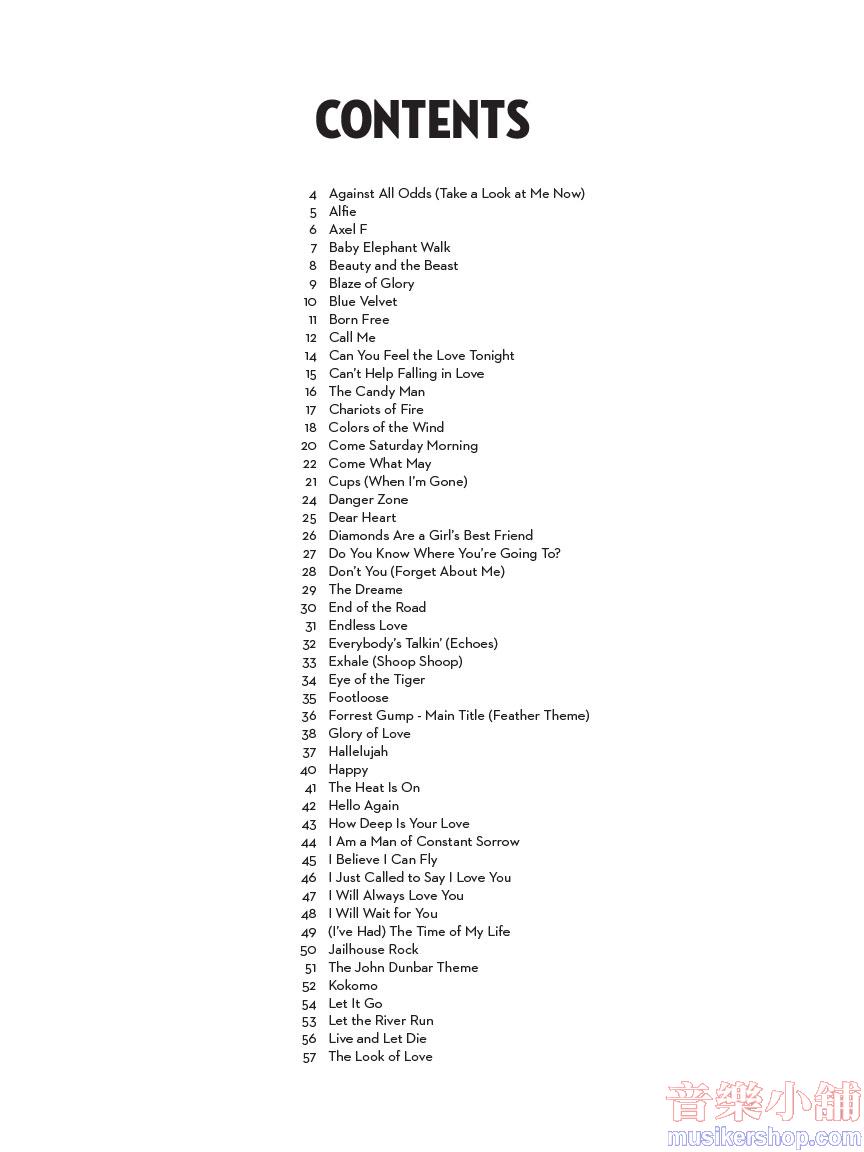 CONTENTS

4 Against All Odds (Take a Look at Me Now)
5 Alfie
6 Axel F
7 Baby Elephant Walk
8 Beauty and the Beast
9 Blaze of Glory
10 Blue Velvet
11 Born Free
12 Call Me
14 Can You Feel the Love Tonight
15 Can't Help Falling in Love
16 The Candy Man
17 Chariots of Fire
18 Colors of the Wind
20 Come Saturday Morning
22 Come What May
21 Cups (When I'm Gone)
24 Danger Zone
25 Dear Heart
26 Diamonds Are a Girl's Best Friend
27 Do You Know Where You're Going To?
28 Don't You (Forget About Me)
29 The Dreame
30 End of the Road
31 Endless Love
32 Everybody's Talkin' (Echoes)
33 Exhale (Shoop Shoop)
34 Eye of the Tiger
35 Footloose
36 Forrest Gump - Main Title (Feather Theme)
38 Glory of Love
37 Hallelujah
40 Happy
41 The Heat Is On
42 Hello Again
43 How Deep Is Your Love
44 I Am a Man of Constant Sorrow
45 I Believe I Can Fly
46 I Just Called to Say I Love You
47 I Will Always Love You
48 I Will Wait for You
49 (I've Had) The Time of My Life
50 Jailhouse Rock
51 The John Dunbar Theme
52 Kokomo
54 Let It Go
53 Let the River Run
56 Live and Let Die
57 The Look of Love

音樂小舖
musikershop.com